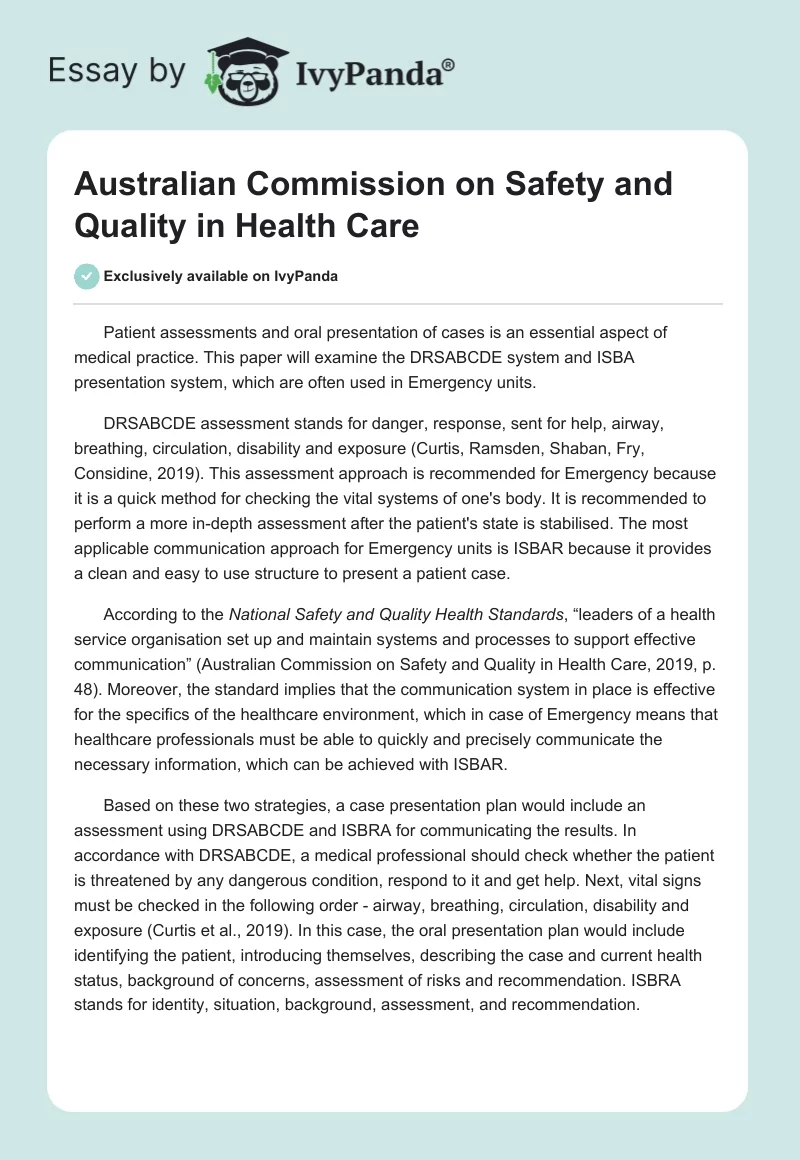 Essay by IvyPanda®

Australian Commission on Safety and Quality in Health Care

Exclusively available on IvyPanda

Patient assessments and oral presentation of cases is an essential aspect of medical practice. This paper will examine the DRSABCDE system and ISBA presentation system, which are often used in Emergency units.

DRSABCDE assessment stands for danger, response, sent for help, airway, breathing, circulation, disability and exposure (Curtis, Ramsden, Shaban, Fry, Considine, 2019). This assessment approach is recommended for Emergency because it is a quick method for checking the vital systems of one's body. It is recommended to perform a more in-depth assessment after the patient's state is stabilised. The most applicable communication approach for Emergency units is ISBAR because it provides a clean and easy to use structure to present a patient case.

According to the National Safety and Quality Health Standards, “leaders of a health service organisation set up and maintain systems and processes to support effective communication” (Australian Commission on Safety and Quality in Health Care, 2019, p. 48). Moreover, the standard implies that the communication system in place is effective for the specifics of the healthcare environment, which in case of Emergency means that healthcare professionals must be able to quickly and precisely communicate the necessary information, which can be achieved with ISBAR.

Based on these two strategies, a case presentation plan would include an assessment using DRSABCDE and ISBRA for communicating the results. In accordance with DRSABCDE, a medical professional should check whether the patient is threatened by any dangerous condition, respond to it and get help. Next, vital signs must be checked in the following order - airway, breathing, circulation, disability and exposure (Curtis et al., 2019). In this case, the oral presentation plan would include identifying the patient, introducing themselves, describing the case and current health status, background of concerns, assessment of risks and recommendation. ISBRA stands for identity, situation, background, assessment, and recommendation.